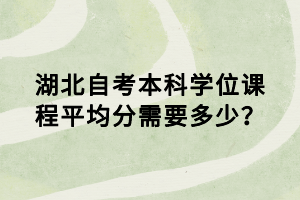 湖北自考本科学位课程平均分需要多少?